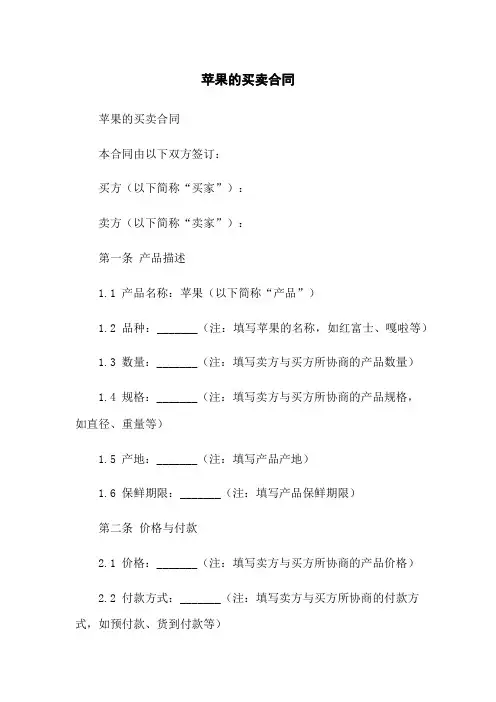 苹果的买卖合同

苹果的买卖合同

本合同由以下双方签订：

买方（以下简称“买家”）：

卖方（以下简称“卖家”）：

第一条 产品描述

1.1 产品名称：苹果（以下简称“产品”）

1.2 品种：_______（注：填写苹果的名称，如红富士、嘎啦等）

1.3 数量：_______（注：填写卖方与买方所协商的产品数量）

1.4 规格：_______（注：填写卖方与买方所协商的产品规格，如直径、重量等）

1.5 产地：_______（注：填写产品产地）

1.6 保鲜期限：_______（注：填写产品保鲜期限）

第二条 价格与付款

2.1 价格：_______（注：填写卖方与买方所协商的产品价格）

2.2 付款方式：_______（注：填写卖方与买方所协商的付款方式，如预付款、货到付款等）